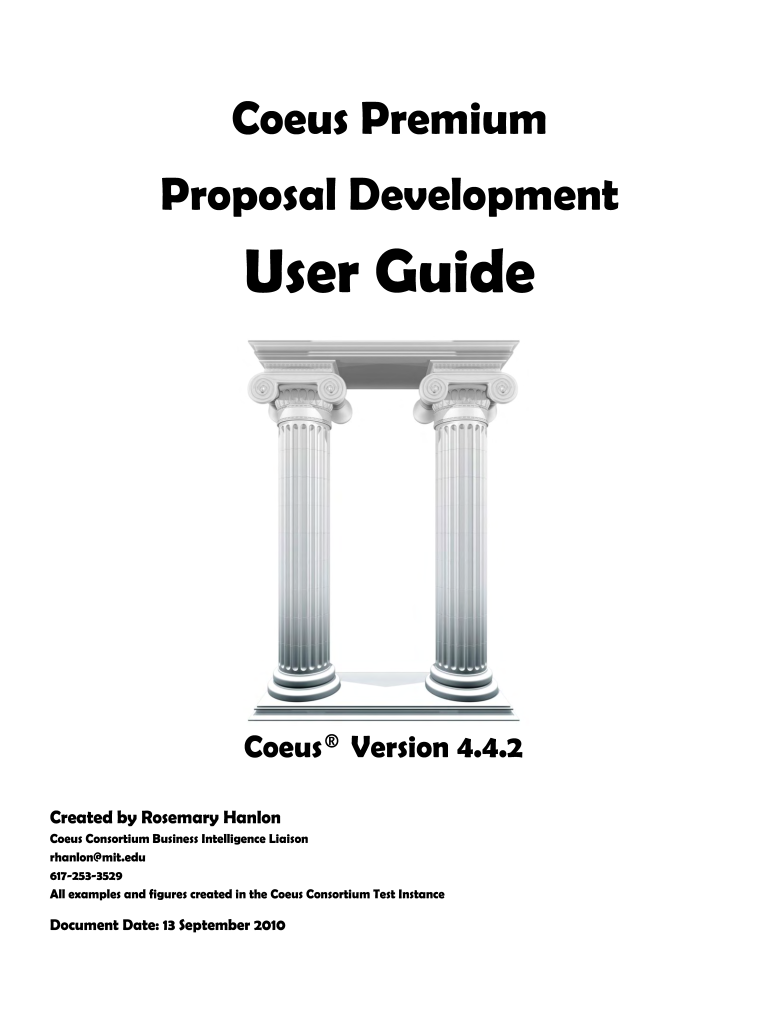 Coeus Premium

Proposal Development

User Guide

Coeus® Version 4.4.2

Created by Rosemary Hanlon
Coeus Consortium Business Intelligence Liaison
rhanlon@mit.edu
617-253-3529
All examples and figures created in the Coeus Consortium Test Instance

Document Date: 13 September 2010